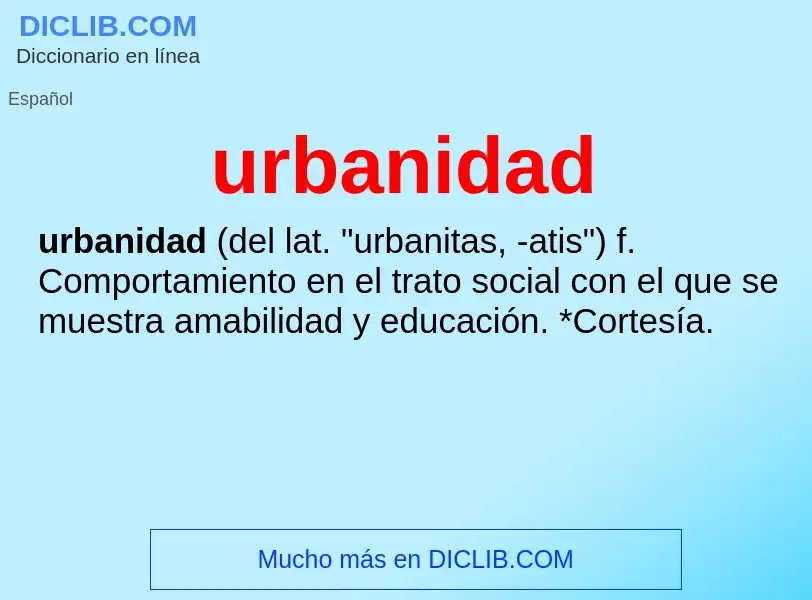 DICLIB.COM
Diccionario en línea

Español

urbanidad

urbanidad (del lat. "urbanitas, -atis") f. Comportamiento en el trato social con el que se muestra amabilidad y educación. *Cortesía.

Mucho más en DICLIB.COM